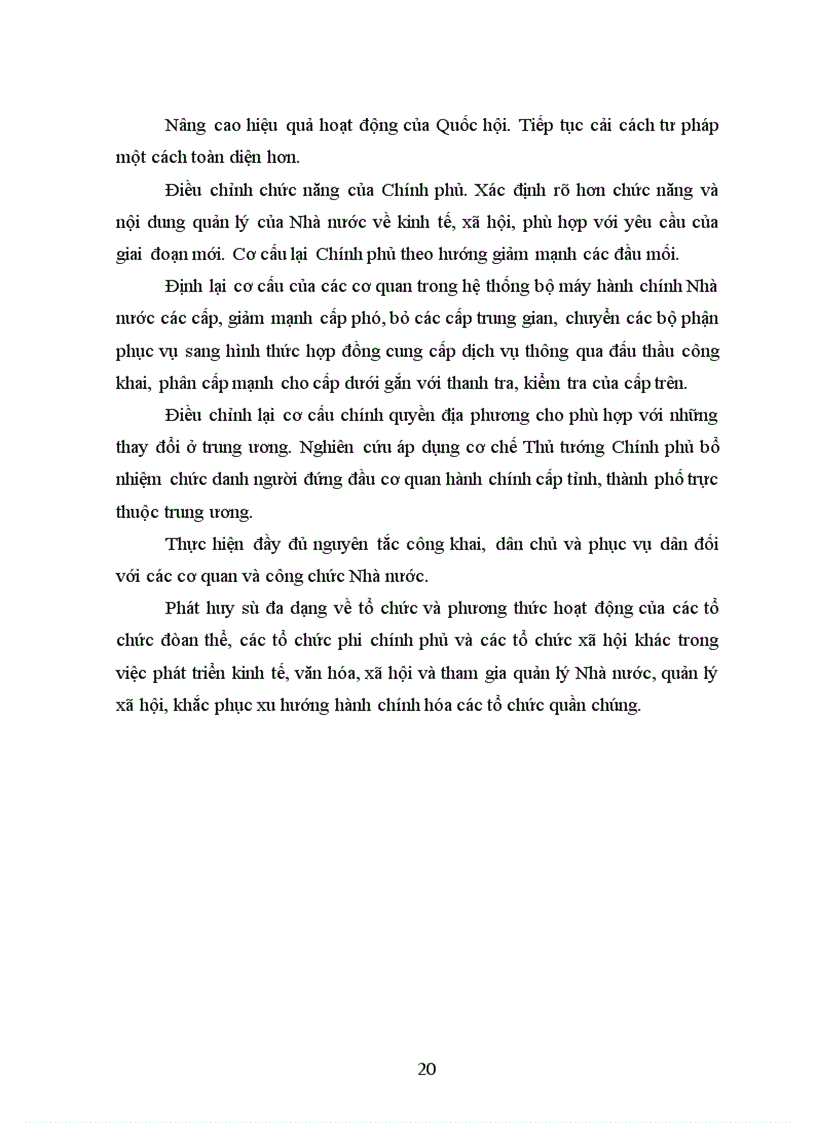 Nâng cao hiệu quả hoạt động của Quốc hội. Tiếp tục cải cách tư pháp một cách toàn diện hơn.

Điều chỉnh chức năng của Chính phủ. Xác định rõ hơn chức năng và nội dung quản lý của Nhà nước về kinh tế, xã hội, phù hợp với yêu cầu của giai đoạn mới. Cơ cấu lại Chính phủ theo hướng giảm mạnh các đầu mối.

Định lại cơ cấu của các cơ quan trong hệ thống bộ máy hành chính Nhà nước các cấp, giảm mạnh cấp phó, bỏ các cấp trung gian, chuyển các bộ phận phục vụ sang hình thức hợp đồng cung cấp dịch vụ thông qua đấu thầu công khai, phân cấp mạnh cho cấp dưới gắn với thanh tra, kiểm tra của cấp trên.

Điều chỉnh lại cơ cấu chính quyền địa phương cho phù hợp với những thay đổi ở trung ương. Nghiên cứu áp dụng cơ chế Thủ tướng Chính phủ bổ nhiệm chức danh người đứng đầu cơ quan hành chính cấp tỉnh, thành phố trực thuộc trung ương.

Thực hiện đầy đủ nguyên tắc công khai, dân chủ và phục vụ dân đối với các cơ quan và công chức Nhà nước.

Phát huy sù đa dạng về tổ chức và phương thức hoạt động của các tổ chức đoàn thể, các tổ chức phi chính phủ và các tổ chức xã hội khác trong việc phát triển kinh tế, văn hóa, xã hội và tham gia quản lý Nhà nước, quản lý xã hội, khắc phục xu hướng hành chính hóa các tổ chức quần chúng.

20